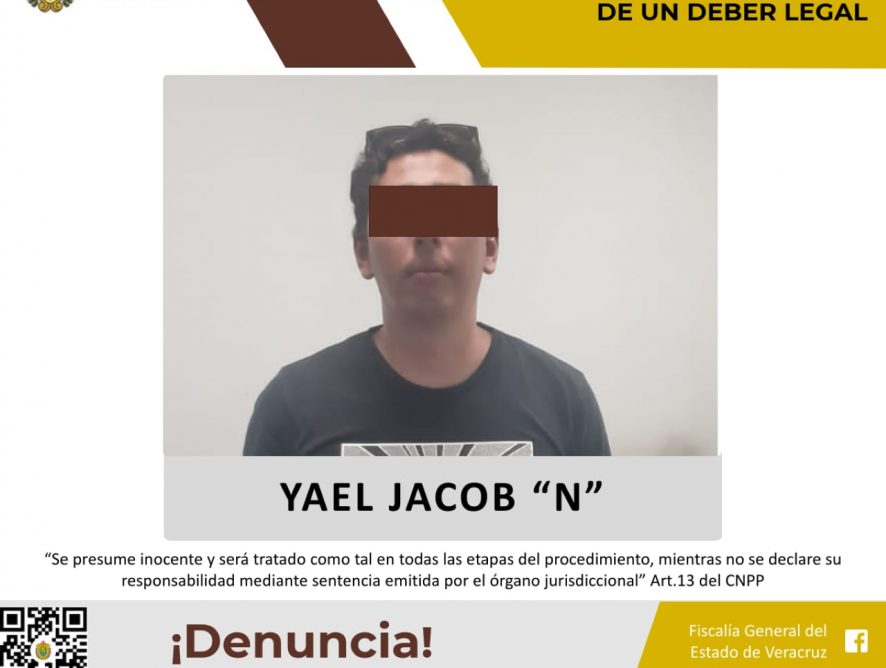 DE UN DEBER LEGAL

YAEL JACOB “N”

“Se presume inocente y será tratado como tal en todas las etapas del procedimiento, mientras no se declare su responsabilidad mediante sentencia emitida por el órgano jurisdiccional” Art.13 del CNPP

¡Denuncia!

Fiscalía General del Estado de Veracruz